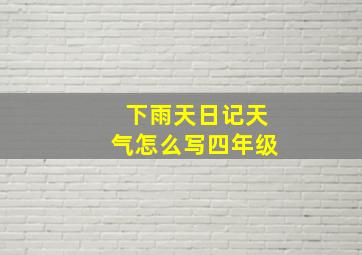 下雨天日记天气怎么写四年级